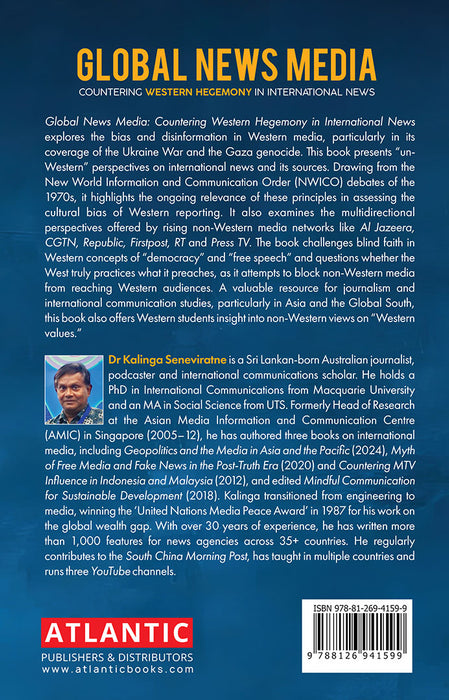 GLOBAL NEWS MEDIA

COUNTERING WESTERN HEGEMONY IN INTERNATIONAL NEWS

Global News Media: Countering Western Hegemony in International News explores the bias and disinformation in Western media, particularly in its coverage of the Ukraine War and the Gaza genocide. This book presents "un-Western" perspectives on international news and its sources. Drawing from the New World Information and Communication Order (NWICO) debates of the 1970s, it highlights the ongoing relevance of these principles in assessing the cultural bias of Western reporting. It also examines the multidirectional perspectives offered by rising non-Western media networks like Al Jazeera, CGTN, Republic, Firstpost, RT and Press TV. The book challenges blind faith in Western concepts of "democracy" and "free speech" and questions whether the West truly practices what it preaches, as it attempts to block non-Western media from reaching Western audiences. A valuable resource for journalism and international communication studies, particularly in Asia and the Global South, this book also offers Western students insight into non-Western views on "Western values."

Dr Kalinga Seneviratne is a Sri Lankan-born Australian journalist, podcaster and international communications scholar. He holds a PhD in International Communications from Macquarie University and an MA in Social Science from UTS. Formerly Head of Research at the Asian Media Information and Communication Centre (AMIC) in Singapore (2005–12), he has authored three books on international media, including Geopolitics and the Media in Asia and the Pacific (2024), Myth of Free Media and Fake News in the Post-Truth Era (2020) and Countering MTV Influence in Indonesia and Malaysia (2012), and edited Mindful Communication for Sustainable Development (2018). Kalinga transitioned from engineering to media, winning the 'United Nations Media Peace Award' in 1987 for his work on the global wealth gap. With over 30 years of experience, he has written more than 1,000 features for news agencies across 35+ countries. He regularly contributes to the South China Morning Post, has taught in multiple countries and runs three YouTube channels.

ATLANTIC
PUBLISHERS & DISTRIBUTORS
www.atlanticbooks.com

ISBN 978-81-269-4159-9
9 788126 941599